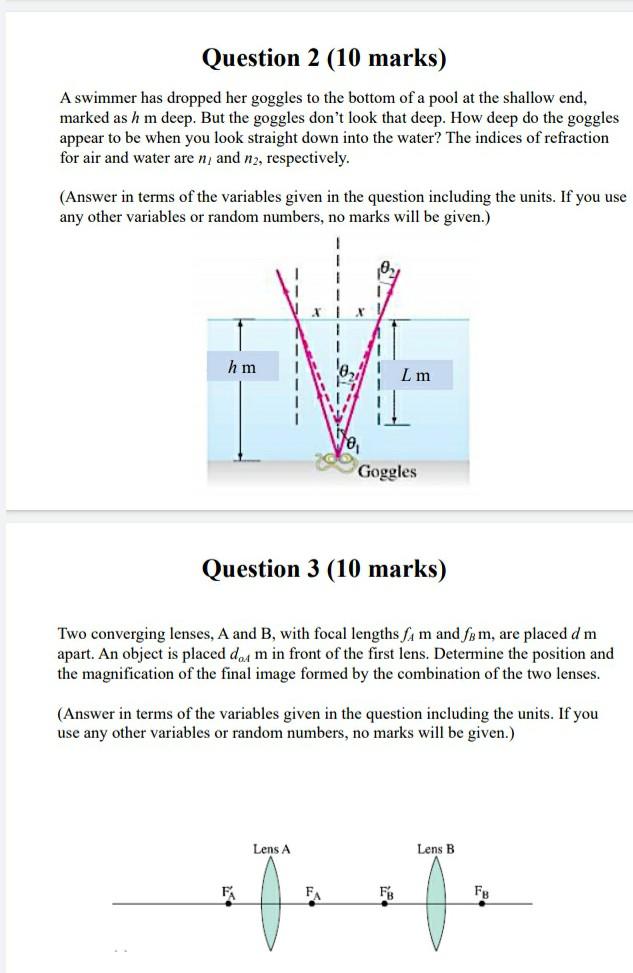 Question 2 (10 marks)

A swimmer has dropped her goggles to the bottom of a pool at the shallow end, marked as $h$ m deep. But the goggles don't look that deep. How deep do the goggles appear to be when you look straight down into the water? The indices of refraction for air and water are $n_1$ and $n_2$, respectively.

(Answer in terms of the variables given in the question including the units. If you use any other variables or random numbers, no marks will be given.)

$\theta_2$

$x$ $x$

$h$ m

$\theta_2$

$L$ m

$\theta_1$

Goggles

Question 3 (10 marks)

Two converging lenses, A and B, with focal lengths $f_A$ m and $f_B$ m, are placed $d$ m apart. An object is placed $d_{oA}$ m in front of the first lens. Determine the position and the magnification of the final image formed by the combination of the two lenses.

(Answer in terms of the variables given in the question including the units. If you use any other variables or random numbers, no marks will be given.)

Lens A

Lens B

$F_A'$ $F_A$ $F_B'$ $F_B$